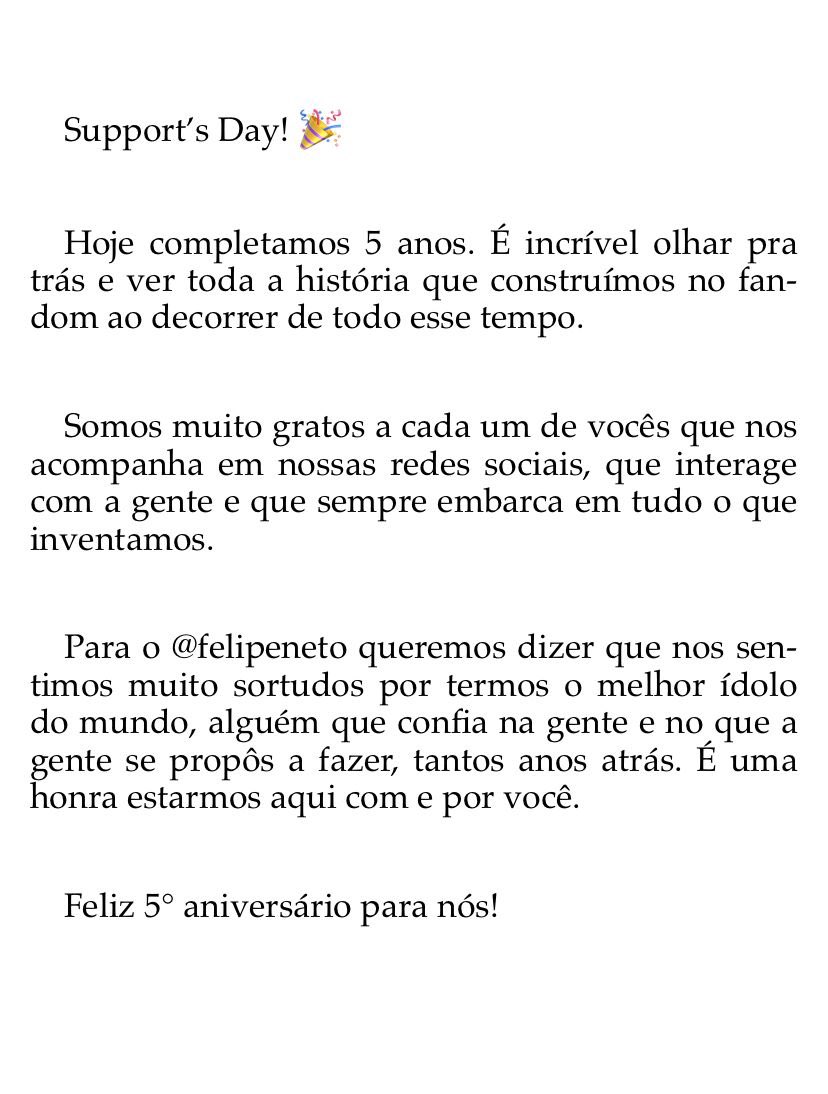 Support's Day! 🎉

Hoje completamos 5 anos. É incrível olhar pra trás e ver toda a história que construímos no fandom ao decorrer de todo esse tempo.

Somos muito gratos a cada um de vocês que nos acompanha em nossas redes sociais, que interage com a gente e que sempre embarca em tudo o que inventamos.

Para o @felipeneto queremos dizer que nos sentimos muito sortudos por termos o melhor ídolo do mundo, alguém que confia na gente e no que a gente se propôs a fazer, tantos anos atrás. É uma honra estarmos aqui com e por você.

Feliz 5° aniversário para nós!